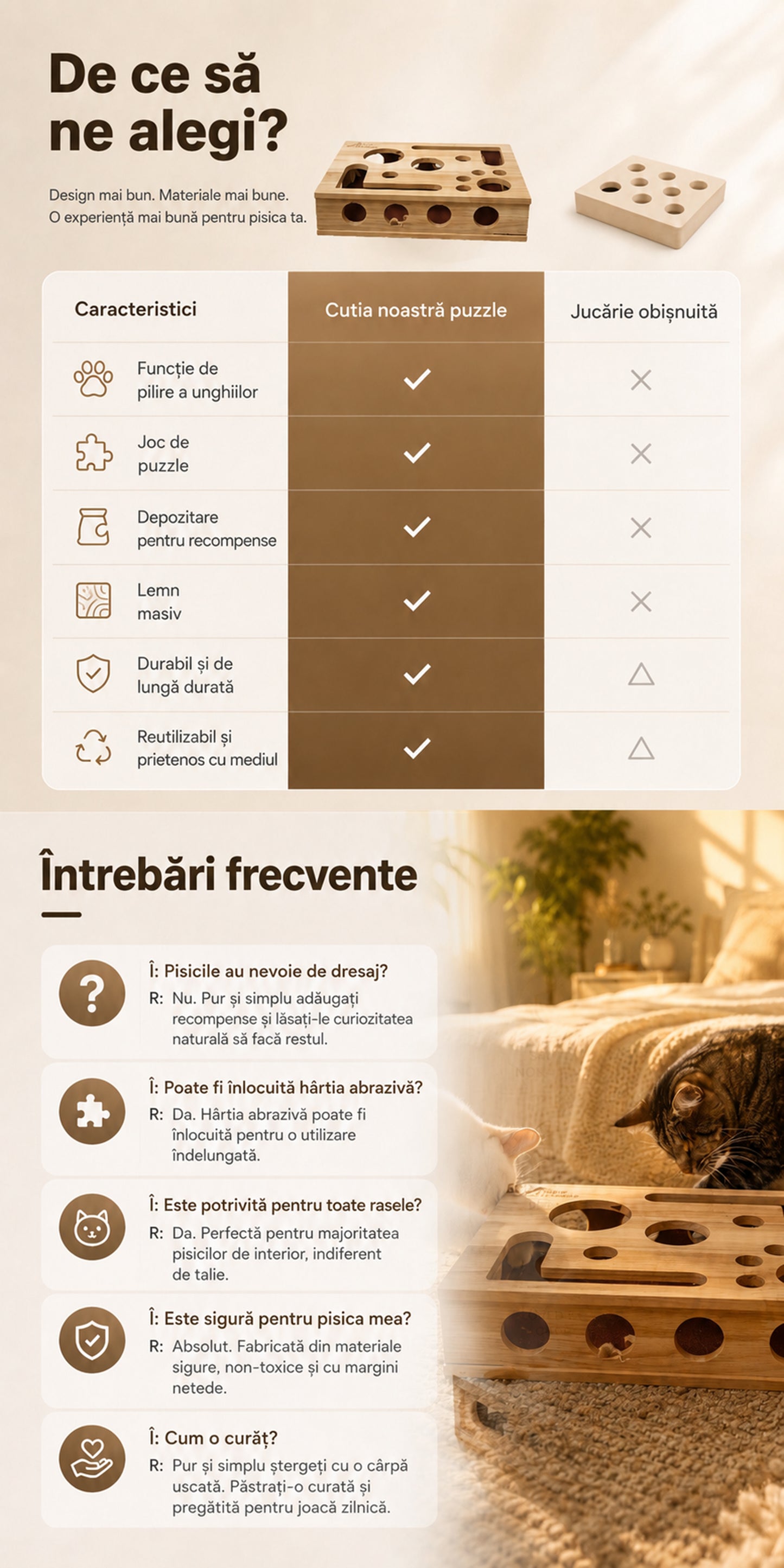 De ce să ne alegi?

Design mai bun. Materiale mai bune. O experiență mai bună pentru pisica ta.

| Caracteristici | Cutia noastră puzzle | Jucărie obișnuită |
|---|---|---|
| Funcție de pilire a unghiilor | ✓ | × |
| Joc de puzzle | ✓ | × |
| Depozitare pentru recompense | ✓ | × |
| Lemn masiv | ✓ | × |
| Durabil și de lungă durată | ✓ | △ |
| Reutilizabil și prietenos cu mediul | ✓ | △ |

Întrebări frecvente

Î: Pisicile au nevoie de dresaj?
R: Nu. Pur și simplu adăugați recompense și lăsați-le curiozitatea naturală să facă restul.

Î: Poate fi înlocuită hârtia abrazivă?
R: Da. Hârtia abrazivă poate fi înlocuită pentru o utilizare îndelungată.

Î: Este potrivită pentru toate rasele?
R: Da. Perfectă pentru majoritatea pisicilor de interior, indiferent de talie.

Î: Este sigură pentru pisica mea?
R: Absolut. Fabricată din materiale sigure, non-toxice și cu margini netede.

Î: Cum o curăț?
R: Pur și simplu ștergeți cu o cârpă uscată. Păstrați-o curată și pregătită pentru joacă zilnică.